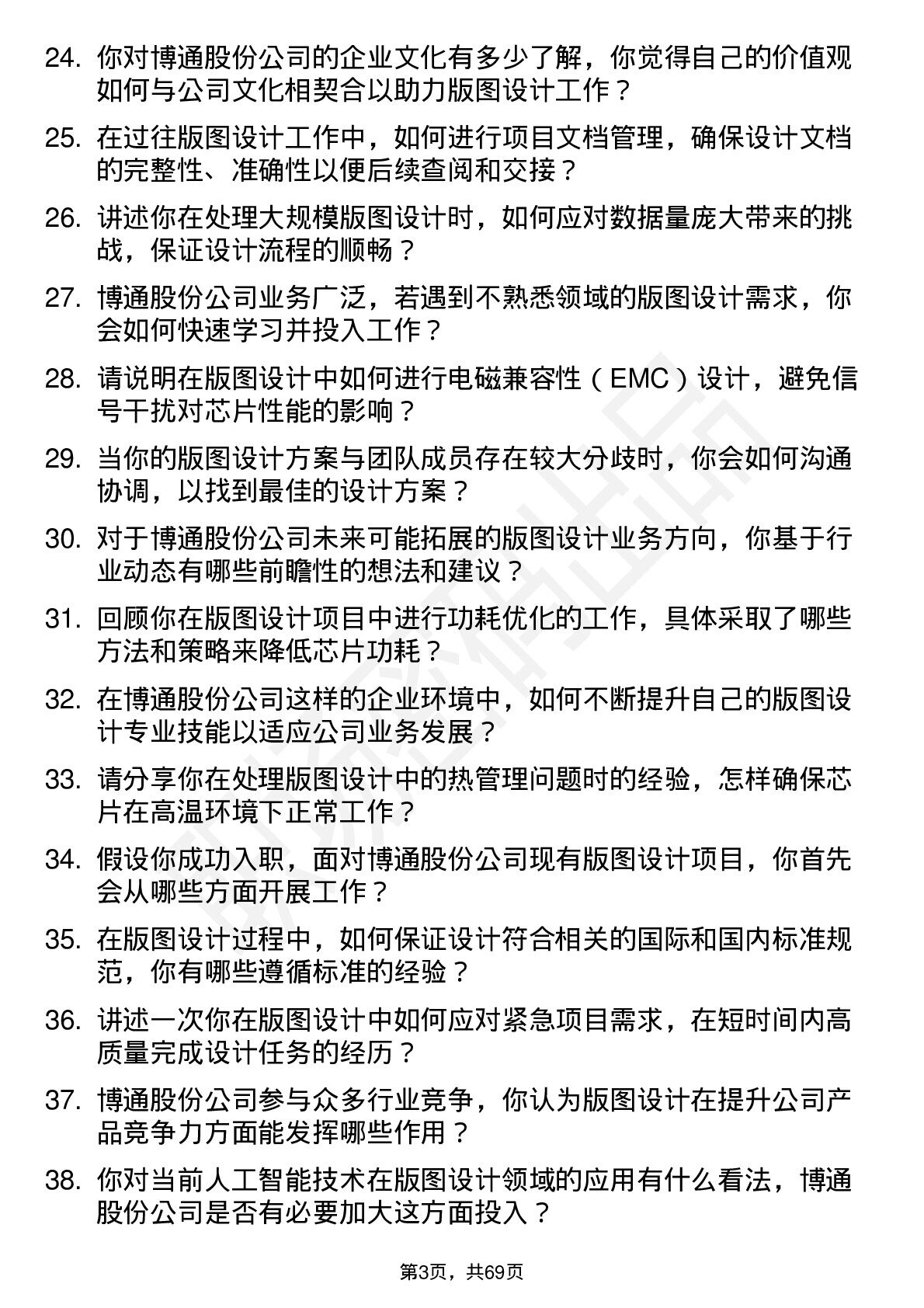 24. 你对博通股份公司的企业文化有多少了解，你觉得自己的价值观如何与公司文化相契合以助力版图设计工作？

25. 在过往版图设计工作中，如何进行项目文档管理，确保设计文档的完整性、准确性以便后续查阅和交接？

26. 讲述你在处理大规模版图设计时，如何应对数据量庞大带来的挑战，保证设计流程的顺畅？

27. 博通股份公司业务广泛，若遇到不熟悉领域的版图设计需求，你会如何快速学习并投入工作？

28. 请说明在版图设计中如何进行电磁兼容性（EMC）设计，避免信号干扰对芯片性能的影响？

29. 当你的版图设计方案与团队成员存在较大分歧时，你会如何沟通协调，以找到最佳的设计方案？

30. 对于博通股份公司未来可能拓展的版图设计业务方向，你基于行业动态有哪些前瞻性的想法和建议？

31. 回顾你在版图设计项目中进行功耗优化的工作，具体采取了哪些方法和策略来降低芯片功耗？

32. 在博通股份公司这样的企业环境中，如何不断提升自己的版图设计专业技能以适应公司业务发展？

33. 请分享你在处理版图设计中的热管理问题时的经验，怎样确保芯片在高温环境下正常工作？

34. 假设你成功入职，面对博通股份公司现有版图设计项目，你首先会从哪些方面开展工作？

35. 在版图设计过程中，如何保证设计符合相关的国际和国内标准规范，你有哪些遵循标准的经验？

36. 讲述一次你在版图设计中如何应对紧急项目需求，在短时间内高质量完成设计任务的经历？

37. 博通股份公司参与众多行业竞争，你认为版图设计在提升公司产品竞争力方面能发挥哪些作用？

38. 你对当前人工智能技术在版图设计领域的应用有什么看法，博通股份公司是否有必要加大这方面投入？

第3页，共69页